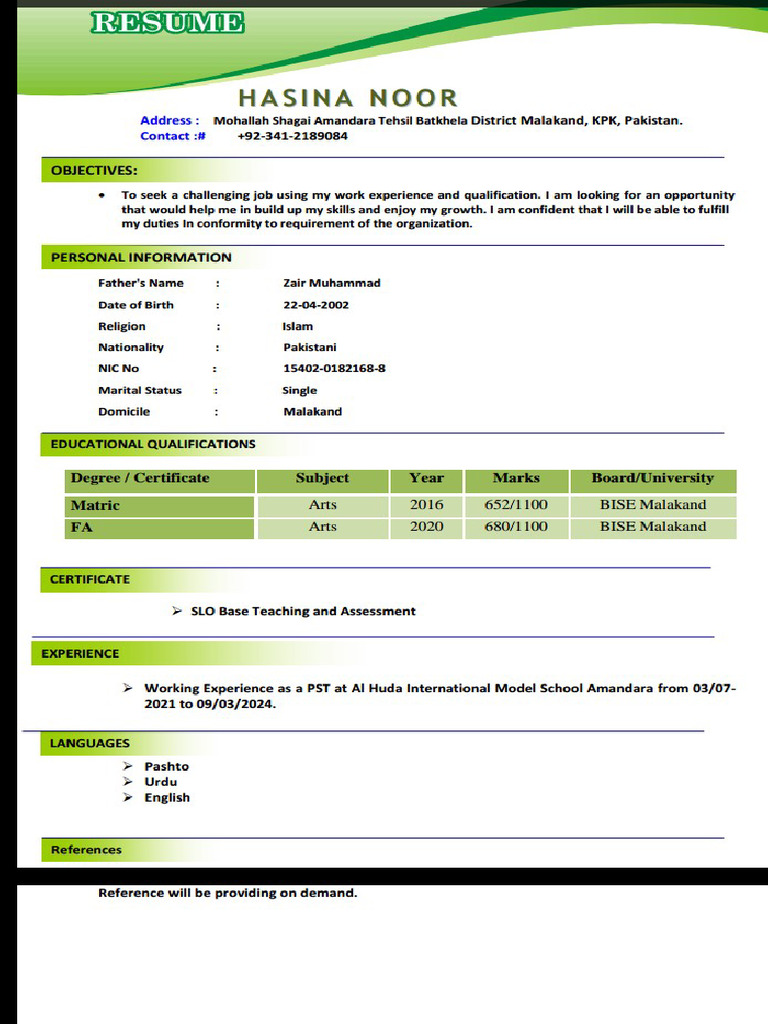 RESUME

HASINA NOOR

Address : Mohallah Shagai Amandara Tehsil Batkhela District Malakand, KPK, Pakistan.
Contact :# +92-341-2189084

OBJECTIVES:

• To seek a challenging job using my work experience and qualification. I am looking for an opportunity that would help me in build up my skills and enjoy my growth. I am confident that I will be able to fulfill my duties In conformity to requirement of the organization.

PERSONAL INFORMATION

Father's Name : Zair Muhammad
Date of Birth : 22-04-2002
Religion : Islam
Nationality : Pakistani
NIC No : 15402-0182168-8
Marital Status : Single
Domicile : Malakand

EDUCATIONAL QUALIFICATIONS

| Degree / Certificate | Subject | Year | Marks | Board/University |
|---|---|---|---|---|
| Matric | Arts | 2016 | 652/1100 | BISE Malakand |
| FA | Arts | 2020 | 680/1100 | BISE Malakand |

CERTIFICATE

➢ SLO Base Teaching and Assessment

EXPERIENCE

➢ Working Experience as a PST at Al Huda International Model School Amandara from 03/07-2021 to 09/03/2024.

LANGUAGES

➢ Pashto
➢ Urdu
➢ English

References

Reference will be providing on demand.